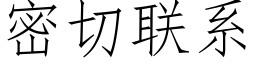 密切联系